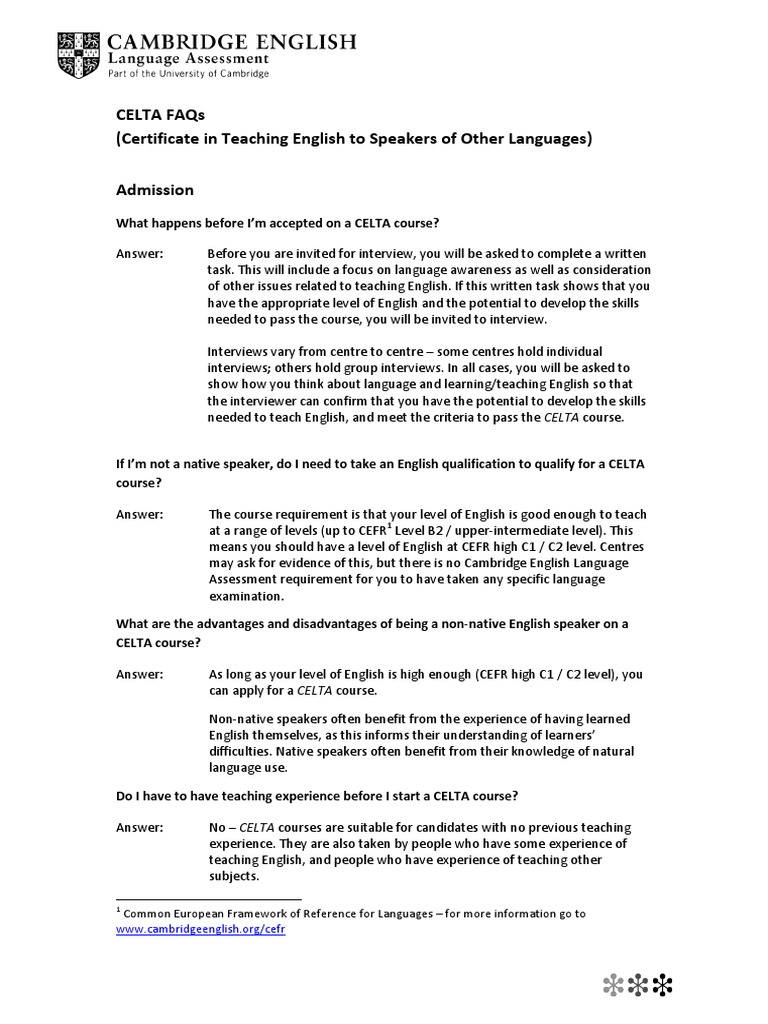 CAMBRIDGE ENGLISH
Language Assessment
Part of the University of Cambridge

CELTA FAQs
(Certificate in Teaching English to Speakers of Other Languages)

Admission

What happens before I'm accepted on a CELTA course?

Answer: Before you are invited for interview, you will be asked to complete a written task. This will include a focus on language awareness as well as consideration of other issues related to teaching English. If this written task shows that you have the appropriate level of English and the potential to develop the skills needed to pass the course, you will be invited to interview.

Interviews vary from centre to centre – some centres hold individual interviews; others hold group interviews. In all cases, you will be asked to show how you think about language and learning/teaching English so that the interviewer can confirm that you have the potential to develop the skills needed to teach English, and meet the criteria to pass the CELTA course.

If I'm not a native speaker, do I need to take an English qualification to qualify for a CELTA course?

Answer: The course requirement is that your level of English is good enough to teach at a range of levels (up to CEFR$^1$ Level B2 / upper-intermediate level). This means you should have a level of English at CEFR high C1 / C2 level. Centres may ask for evidence of this, but there is no Cambridge English Language Assessment requirement for you to have taken any specific language examination.

What are the advantages and disadvantages of being a non-native English speaker on a CELTA course?

Answer: As long as your level of English is high enough (CEFR high C1 / C2 level), you can apply for a CELTA course.

Non-native speakers often benefit from the experience of having learned English themselves, as this informs their understanding of learners' difficulties. Native speakers often benefit from their knowledge of natural language use.

Do I have to have teaching experience before I start a CELTA course?

Answer: No – CELTA courses are suitable for candidates with no previous teaching experience. They are also taken by people who have some experience of teaching English, and people who have experience of teaching other subjects.

$^1$ Common European Framework of Reference for Languages – for more information go to www.cambridgeenglish.org/cefr